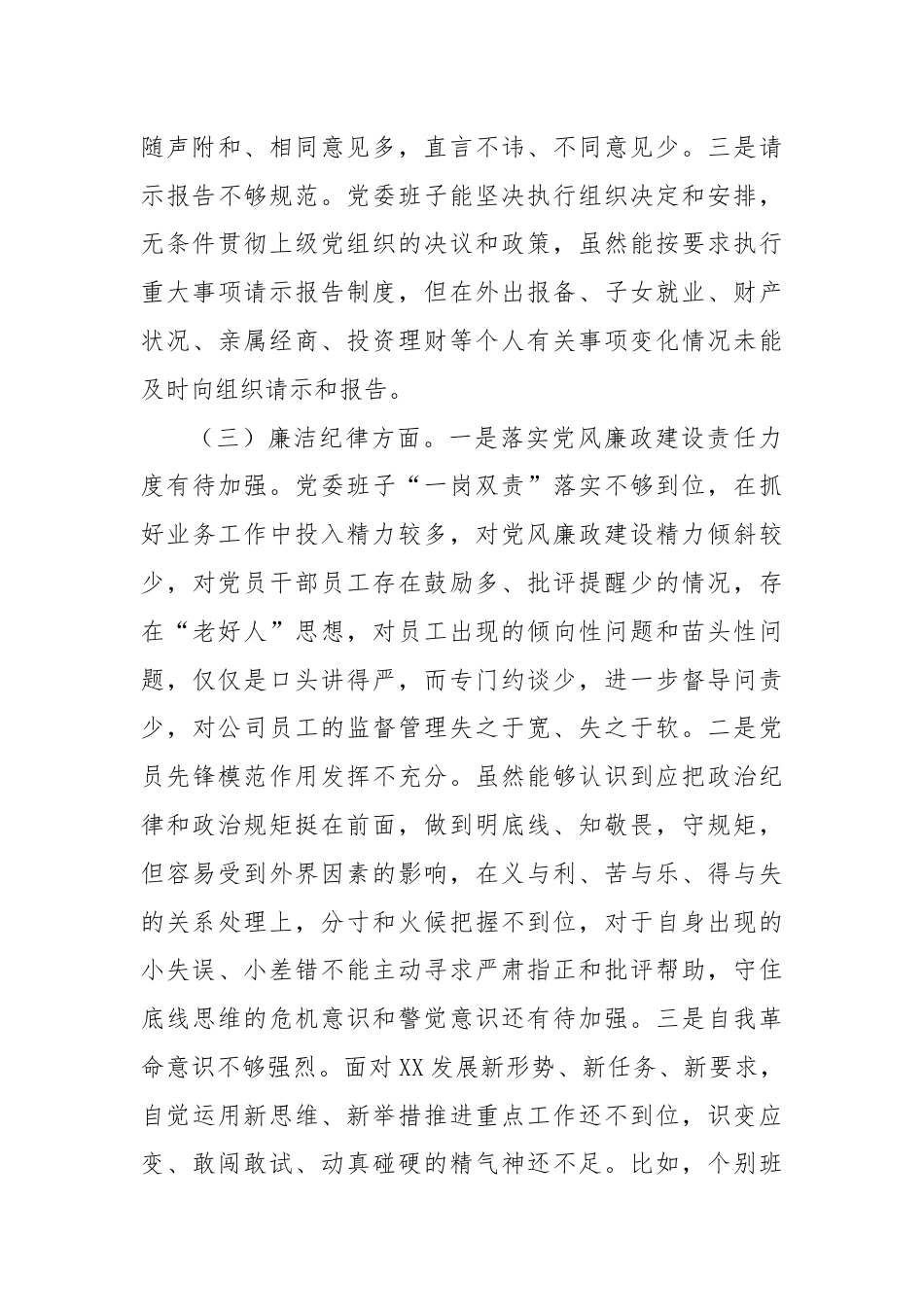 随声附和、相同意见多，直言不讳、不同意见少。三是请示报告不够规范。党委班子能坚决执行组织决定和安排，无条件贯彻上级党组织的决议和政策，虽然能按要求执行重大事项请示报告制度，但在外出报备、子女就业、财产状况、亲属经商、投资理财等个人有关事项变化情况未能及时向组织请示和报告。

（三）廉洁纪律方面。一是落实党风廉政建设责任力度有待加强。党委班子“一岗双责”落实不够到位，在抓好业务工作中投入精力较多，对党风廉政建设精力倾斜较少，对党员干部员工存在鼓励多、批评提醒少的情况，存在“老好人”思想，对员工出现的倾向性问题和苗头性问题，仅仅是口头讲得严，而专门约谈少，进一步督导问责少，对公司员工的监督管理失之于宽、失之于软。二是党员先锋模范作用发挥不充分。虽然能够认识到应把政治纪律和政治规矩挺在前面，做到明底线、知敬畏，守规矩，但容易受到外界因素的影响，在义与利、苦与乐、得与失的关系处理上，分寸和火候把握不到位，对于自身出现的小失误、小差错不能主动寻求严肃指正和批评帮助，守住底线思维的危机意识和警觉意识还有待加强。三是自我革命意识不够强烈。面对XX发展新形势、新任务、新要求，自觉运用新思维、新举措推进重点工作还不到位，识变应变、敢闯敢试、动真碰硬的精气神还不足。比如，个别班